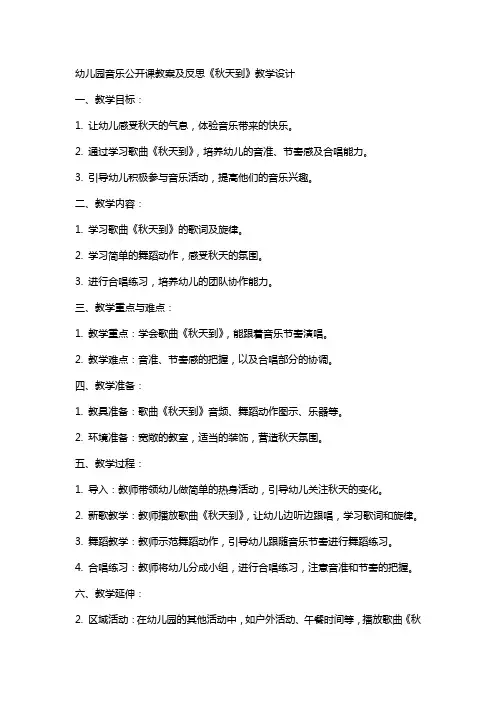 幼儿园音乐公开课教案及反思《秋天到》教学设计

一、教学目标：

1. 让幼儿感受秋天的气息，体验音乐带来的快乐。

2. 通过学习歌曲《秋天到》，培养幼儿的音准、节奏感及合唱能力。

3. 引导幼儿积极参与音乐活动，提高他们的音乐兴趣。

二、教学内容：

1. 学习歌曲《秋天到》的歌词及旋律。

2. 学习简单的舞蹈动作，感受秋天的氛围。

3. 进行合唱练习，培养幼儿的团队协作能力。

三、教学重点与难点：

1. 教学重点：学会歌曲《秋天到》，能跟着音乐节奏演唱。

2. 教学难点：音准、节奏感的把握，以及合唱部分的协调。

四、教学准备：

1. 教具准备：歌曲《秋天到》音频、舞蹈动作图示、乐器等。

2. 环境准备：宽敞的教室，适当的装饰，营造秋天氛围。

五、教学过程：

1. 导入：教师带领幼儿做简单的热身活动，引导幼儿关注秋天的变化。

2. 新歌教学：教师播放歌曲《秋天到》，让幼儿边听边跟唱，学习歌词和旋律。

3. 舞蹈教学：教师示范舞蹈动作，引导幼儿跟随音乐节奏进行舞蹈练习。

4. 合唱练习：教师将幼儿分成小组，进行合唱练习，注意音准和节奏的把握。

六、教学延伸：

2. 区域活动：在幼儿园的其他活动中，如户外活动、午餐时间等，播放歌曲《秋